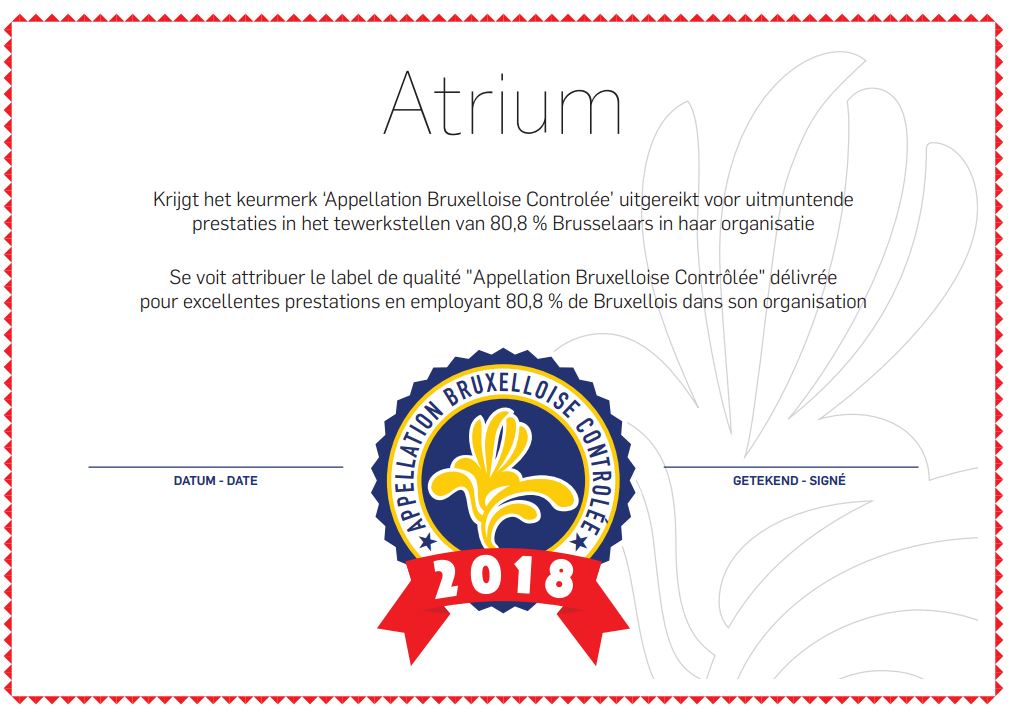 Atrium

Krijgt het keurmerk 'Appellation Bruxelloise Controlée' uitgereikt voor uitmuntende prestaties in het tewerkstellen van 80,8 % Brusselaars in haar organisatie

Se voit attribuer le label de qualité "Appellation Bruxelloise Contrôlée" délivrée pour excellentes prestations en employant 80,8 % de Bruxellois dans son organisation

DATUM - DATE

APPELLATION BRUXELLOISE CONTROLÉE
2018

GETEKEND - SIGNÉ